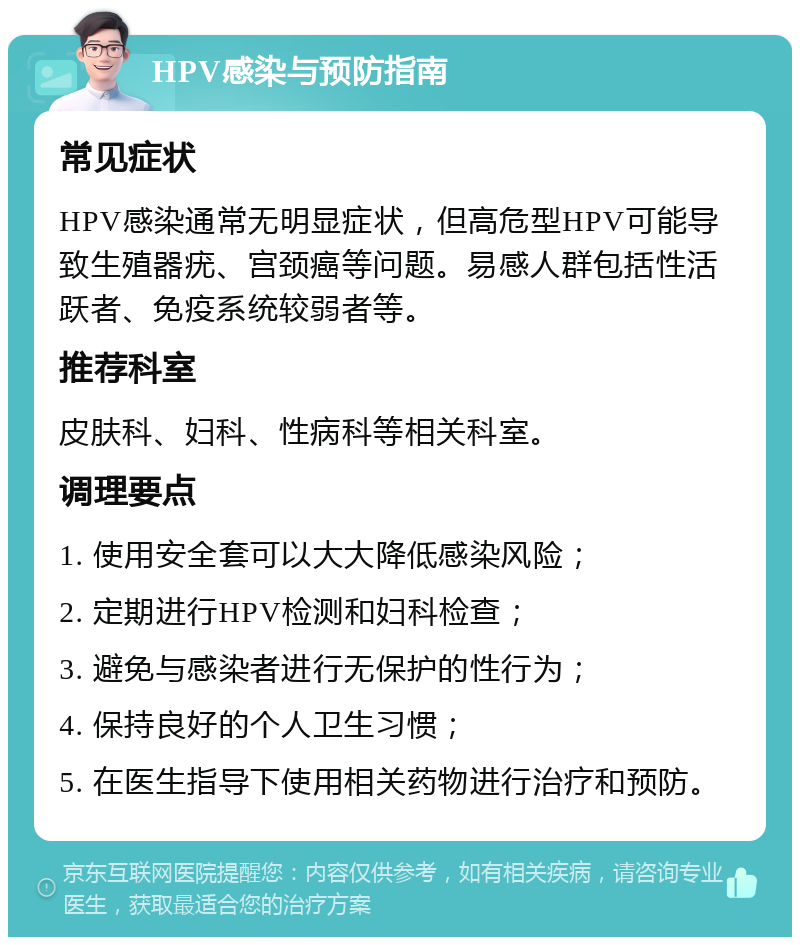 HPV感染与预防指南

常见症状

HPV感染通常无明显症状，但高危型HPV可能导致生殖器疣、宫颈癌等问题。易感人群包括性活跃者、免疫系统较弱者等。

推荐科室

皮肤科、妇科、性病科等相关科室。

调理要点

1. 使用安全套可以大大降低感染风险；

2. 定期进行HPV检测和妇科检查；

3. 避免与感染者进行无保护的性行为；

4. 保持良好的个人卫生习惯；

5. 在医生指导下使用相关药物进行治疗和预防。

京东互联网医院提醒您：内容仅供参考，如有相关疾病，请咨询专业医生，获取最适合您的治疗方案